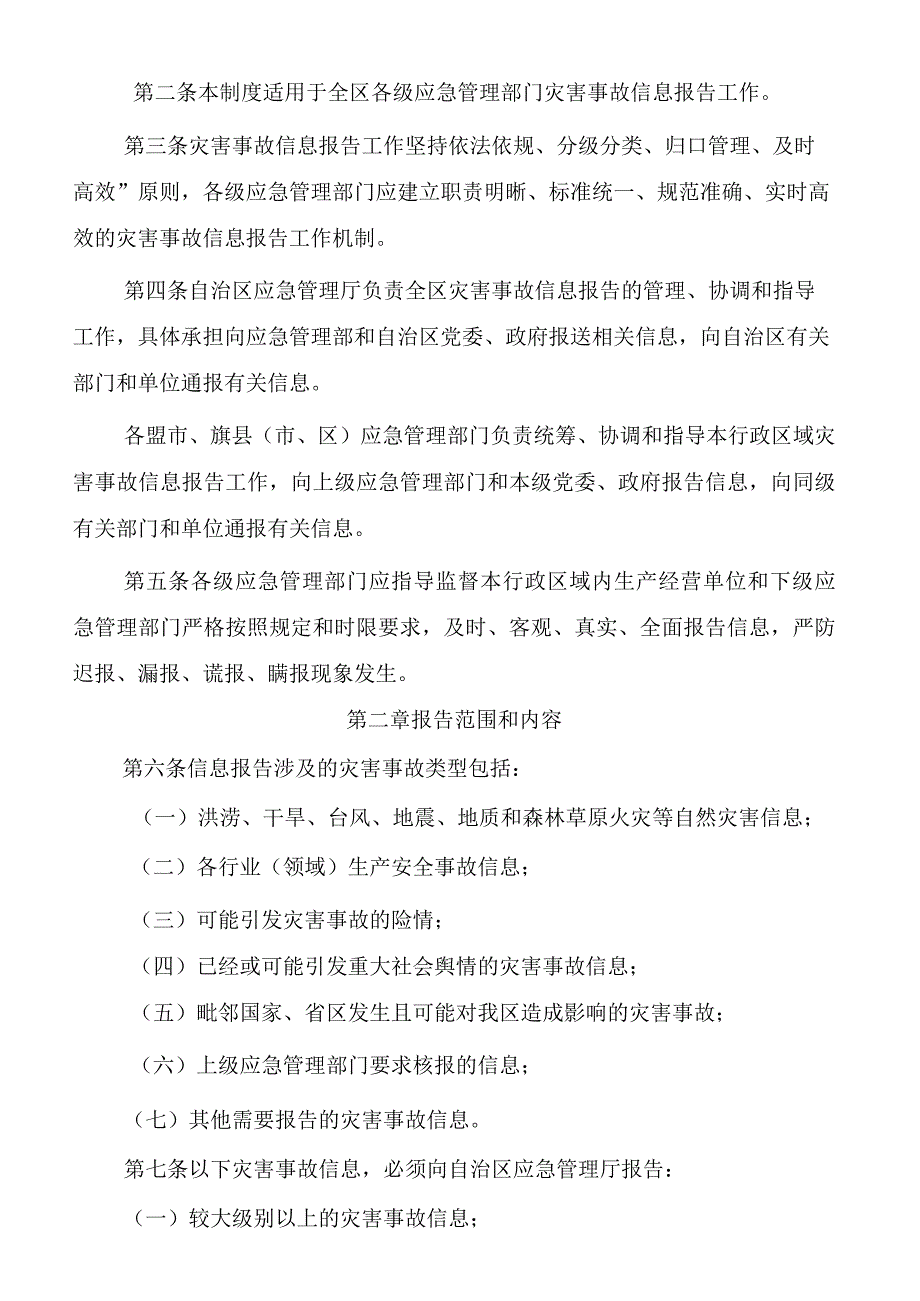 第二条本制度适用于全区各级应急管理部门灾害事故信息报告工作。

第三条灾害事故信息报告工作坚持依法依规、分级分类、归口管理、及时高效”原则，各级应急管理部门应建立职责明晰、标准统一、规范准确、实时高效的灾害事故信息报告工作机制。

第四条自治区应急管理厅负责全区灾害事故信息报告的管理、协调和指导工作，具体承担向应急管理部和自治区党委、政府报送相关信息，向自治区有关部门和单位通报有关信息。

各盟市、旗县（市、区）应急管理部门负责统筹、协调和指导本行政区域灾害事故信息报告工作，向上级应急管理部门和本级党委、政府报告信息，向同级有关部门和单位通报有关信息。

第五条各级应急管理部门应指导监督本行政区域内生产经营单位和下级应急管理部门严格按照规定和时限要求，及时、客观、真实、全面报告信息，严防迟报、漏报、谎报、瞒报现象发生。

第二章报告范围和内容

第六条信息报告涉及的灾害事故类型包括：

（一）洪涝、干旱、台风、地震、地质和森林草原火灾等自然灾害信息；

（二）各行业（领域）生产安全事故信息；

（三）可能引发灾害事故的险情；

（四）已经或可能引发重大社会舆情的灾害事故信息；

（五）毗邻国家、省区发生且可能对我区造成影响的灾害事故；

（六）上级应急管理部门要求核报的信息；

（七）其他需要报告的灾害事故信息。

第七条以下灾害事故信息，必须向自治区应急管理厅报告：

（一）较大级别以上的灾害事故信息；